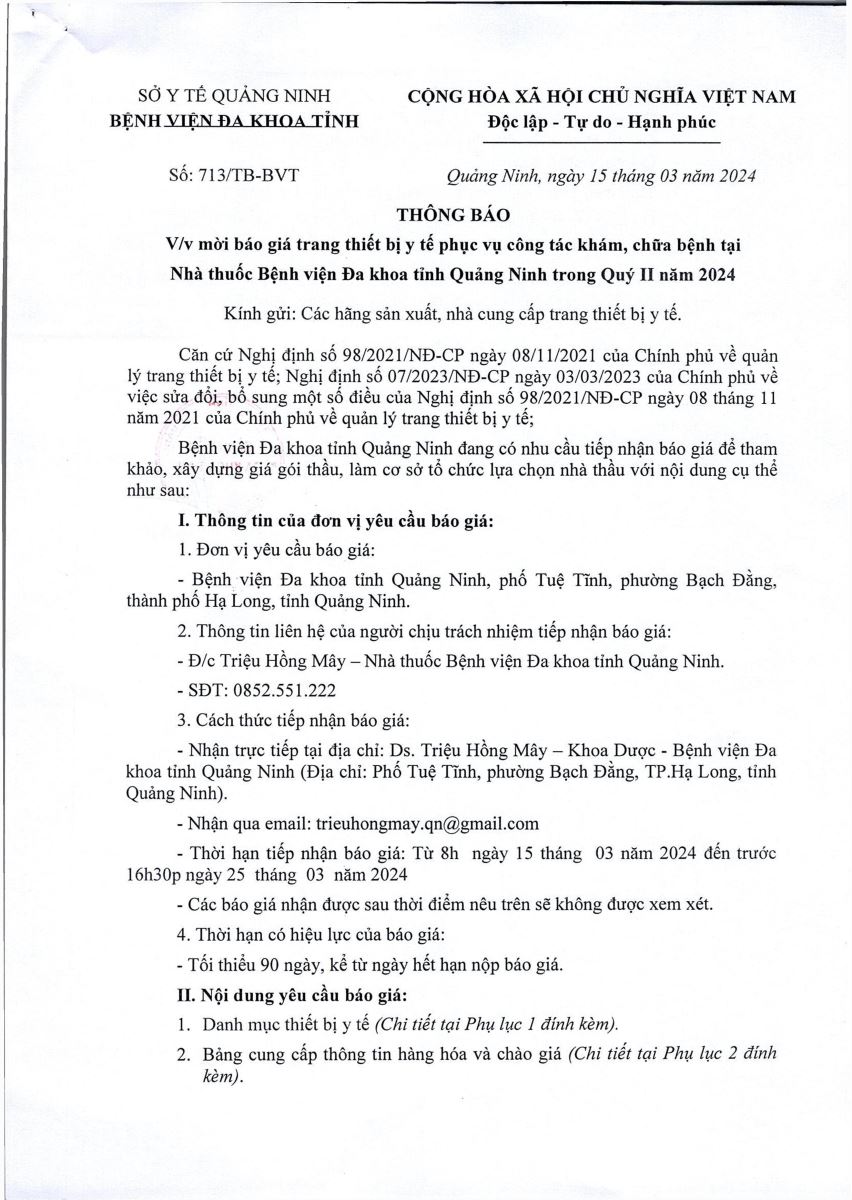 SỞ Y TẾ QUẢNG NINH
BỆNH VIỆN ĐA KHOA TỈNH

CỘNG HÒA XÃ HỘI CHỦ NGHĨA VIỆT NAM
Độc lập - Tự do - Hạnh phúc

Số: 713/TB-BVT

Quảng Ninh, ngày 15 tháng 03 năm 2024

THÔNG BÁO
V/v mời báo giá trang thiết bị y tế phục vụ công tác khám, chữa bệnh tại Nhà thuốc Bệnh viện Đa khoa tỉnh Quảng Ninh trong Quý II năm 2024

Kính gửi: Các hãng sản xuất, nhà cung cấp trang thiết bị y tế.

Căn cứ Nghị định số 98/2021/NĐ-CP ngày 08/11/2021 của Chính phủ về quản lý trang thiết bị y tế; Nghị định số 07/2023/NĐ-CP ngày 03/03/2023 của Chính phủ về việc sửa đổi, bổ sung một số điều của Nghị định số 98/2021/NĐ-CP ngày 08 tháng 11 năm 2021 của Chính phủ về quản lý trang thiết bị y tế;

Bệnh viện Đa khoa tỉnh Quảng Ninh đang có nhu cầu tiếp nhận báo giá để tham khảo, xây dựng giá gói thầu, làm cơ sở tổ chức lựa chọn nhà thầu với nội dung cụ thể như sau:

I. Thông tin của đơn vị yêu cầu báo giá:

1. Đơn vị yêu cầu báo giá:

- Bệnh viện Đa khoa tỉnh Quảng Ninh, phố Tuệ Tĩnh, phường Bạch Đằng, thành phố Hạ Long, tỉnh Quảng Ninh.

2. Thông tin liên hệ của người chịu trách nhiệm tiếp nhận báo giá:

- Đ/c Triệu Hồng Mây – Nhà thuốc Bệnh viện Đa khoa tỉnh Quảng Ninh.

- SĐT: 0852.551.222

3. Cách thức tiếp nhận báo giá:

- Nhận trực tiếp tại địa chỉ: Ds. Triệu Hồng Mây – Khoa Dược - Bệnh viện Đa khoa tỉnh Quảng Ninh (Địa chỉ: Phố Tuệ Tĩnh, phường Bạch Đằng, TP.Hạ Long, tỉnh Quảng Ninh).

- Nhận qua email: trieuhongmay.qn@gmail.com

- Thời hạn tiếp nhận báo giá: Từ 8h ngày 15 tháng 03 năm 2024 đến trước 16h30p ngày 25 tháng 03 năm 2024

- Các báo giá nhận được sau thời điểm nêu trên sẽ không được xem xét.

4. Thời hạn có hiệu lực của báo giá:

- Tối thiểu 90 ngày, kể từ ngày hết hạn nộp báo giá.

II. Nội dung yêu cầu báo giá:

1. Danh mục thiết bị y tế (Chi tiết tại Phụ lục 1 đính kèm).

2. Bảng cung cấp thông tin hàng hóa và chào giá (Chi tiết tại Phụ lục 2 đính kèm).